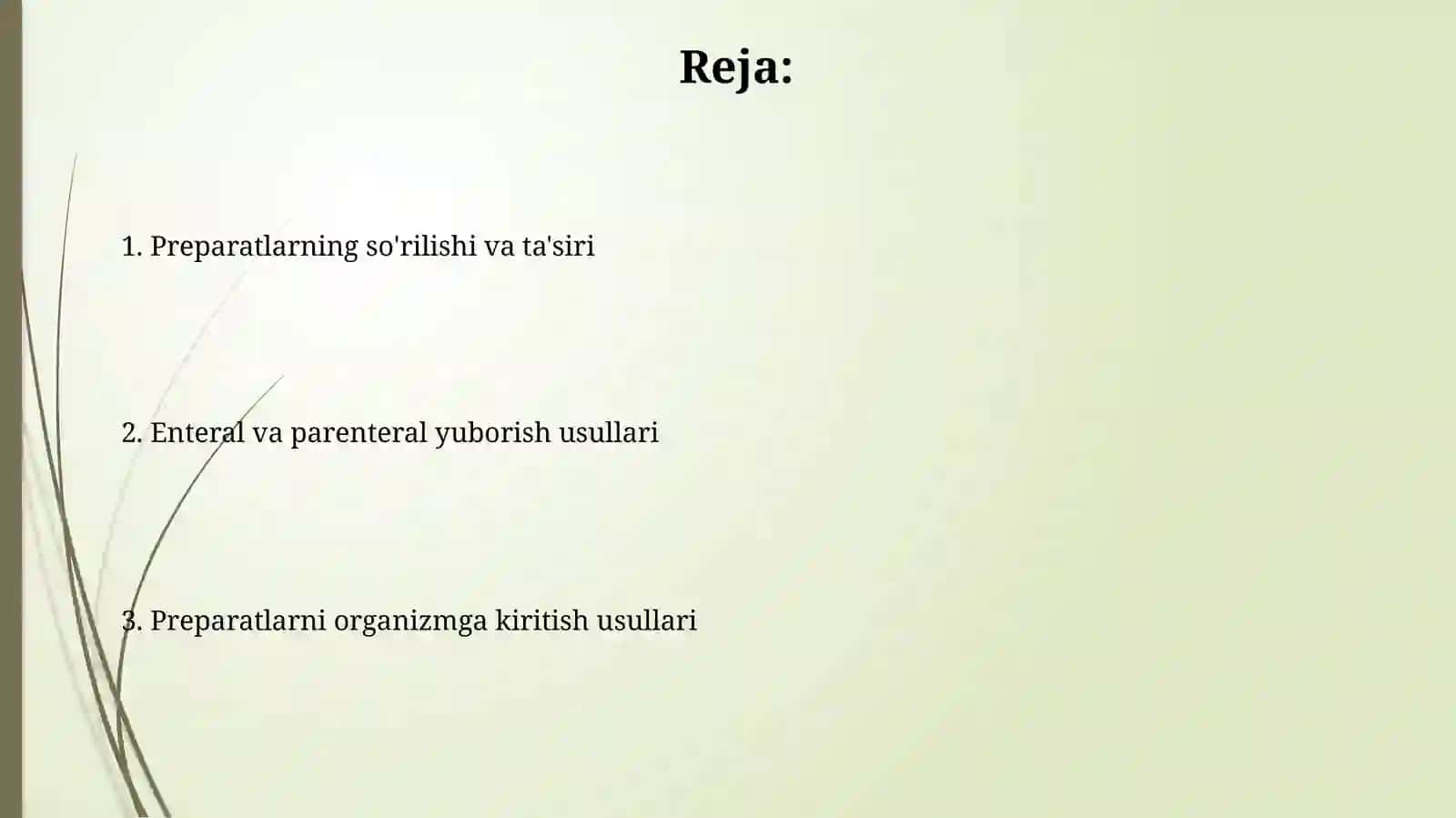 Reja:

1. Preparatlarning so'rilishi va ta'siri

2. Enteral va parenteral yuborish usullari

3. Preparatlarni organizmga kiritish usullari